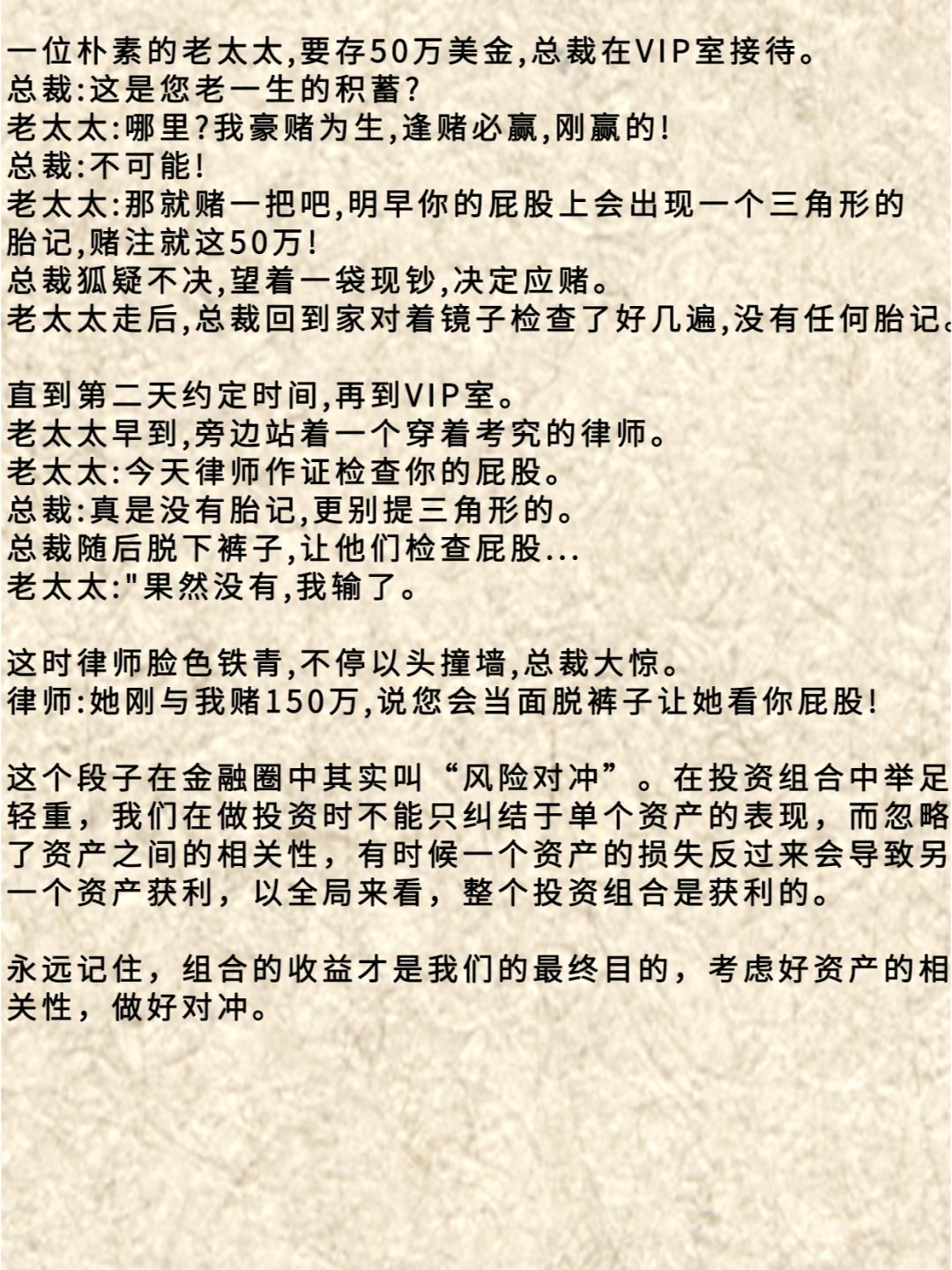 一位朴素的老太太,要存50万美金,总裁在VIP室接待。
总裁:这是您老一生的积蓄?
老太太:哪里?我豪赌为生,逢赌必赢,刚赢的!
总裁:不可能!
老太太:那就赌一把吧,明早你的屁股上会出现一个三角形的胎记,赌注就这50万!
总裁狐疑不决,望着一袋现钞,决定应赌。
老太太走后,总裁回到家对着镜子检查了好几遍,没有任何胎记。

直到第二天约定时间,再到VIP室。
老太太早到,旁边站着一个穿着考究的律师。
老太太:今天律师作证检查你的屁股。
总裁:真是没有胎记,更别提三角形的。
总裁随后脱下裤子,让他们检查屁股...
老太太:"果然没有,我输了。

这时律师脸色铁青,不停以头撞墙,总裁大惊。
律师:她刚与我赌150万,说您会当面脱裤子让她看你屁股!

这个段子在金融圈中其实叫“风险对冲”。在投资组合中举足轻重，我们在做投资时不能只纠结于单个资产的表现，而忽略了资产之间的相关性，有时候一个资产的损失反过来会导致另一个资产获利，以全局来看，整个投资组合是获利的。

永远记住，组合的收益才是我们的最终目的，考虑好资产的相关性，做好对冲。